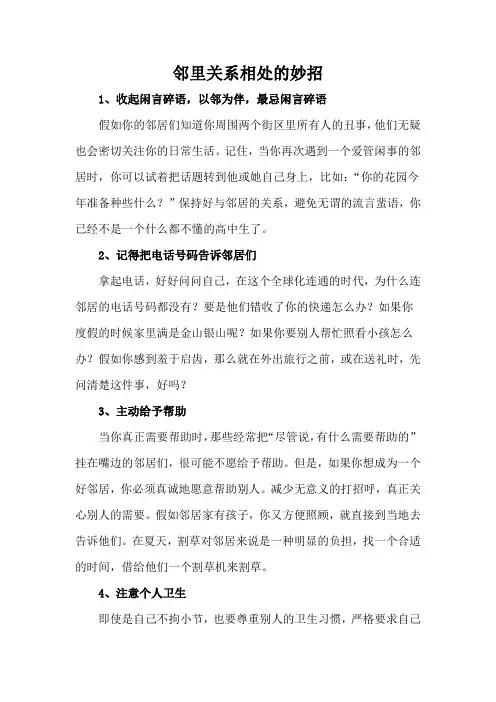 邻里关系相处的妙招

1、收起闲言碎语，以邻为伴，最忌闲言碎语

假如你的邻居们知道你周围两个街区里所有人的丑事，他们无疑也会密切关注你的日常生活。记住，当你再次遇到一个爱管闲事的邻居时，你可以试着把话题转到他或她自己身上，比如：“你的花园今年准备种些什么？”保持好与邻居的关系，避免无谓的流言蜚语，你已经不是一个什么都不懂的高中生了。

2、记得把电话号码告诉邻居们

拿起电话，好好问问自己，在这个全球化连通的时代，为什么连邻居的电话号码都没有？要是他们错收了你的快递怎么办？如果你度假的时候家里满是金山银山呢？如果你要别人帮忙照看小孩怎么办？假如你感到羞于启齿，那么就在外出旅行之前，或在送礼时，先问清楚这件事，好吗？

3、主动给予帮助

当你真正需要帮助时，那些经常把“尽管说，有什么需要帮助的”挂在嘴边的邻居们，很可能不愿给予帮助。但是，如果你想成为一个好邻居，你必须真诚地愿意帮助别人。减少无意义的打招呼，真正关心别人的需要。假如邻居家有孩子，你又方便照顾，就直接到当地去告诉他们。在夏天，割草对邻居来说是一种明显的负担，找一个合适的时间，借给他们一个割草机来割草。

4、注意个人卫生

即使是自己不拘小节，也要尊重别人的卫生习惯，严格要求自己